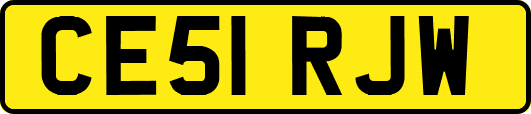 CE51 RJW